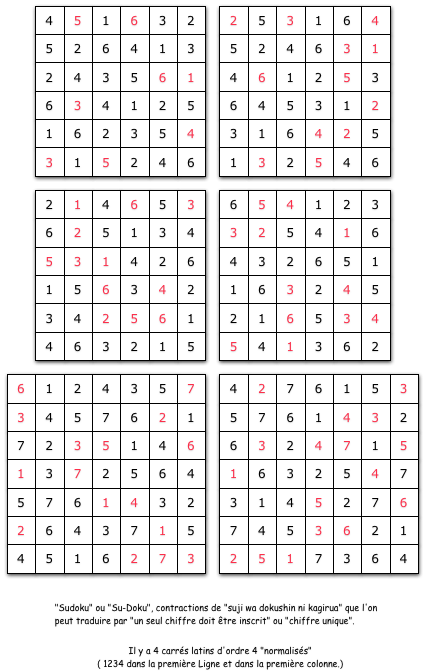 | 4 | 5 | 1 | 6 | 3 | 2 |
|---|---|---|---|---|---|
| 5 | 2 | 6 | 4 | 1 | 3 |
| 2 | 4 | 3 | 5 | 6 | 1 |
| 6 | 3 | 4 | 1 | 2 | 5 |
| 1 | 6 | 2 | 3 | 5 | 4 |
| 3 | 1 | 5 | 2 | 4 | 6 |

| 2 | 5 | 3 | 1 | 6 | 4 |
|---|---|---|---|---|---|
| 5 | 2 | 4 | 6 | 3 | 1 |
| 4 | 6 | 1 | 2 | 5 | 3 |
| 6 | 4 | 5 | 3 | 1 | 2 |
| 3 | 1 | 6 | 4 | 2 | 5 |
| 1 | 3 | 2 | 5 | 4 | 6 |

| 2 | 1 | 4 | 6 | 5 | 3 |
|---|---|---|---|---|---|
| 6 | 2 | 5 | 1 | 3 | 4 |
| 5 | 3 | 1 | 4 | 2 | 6 |
| 1 | 5 | 6 | 3 | 4 | 2 |
| 3 | 4 | 2 | 5 | 6 | 1 |
| 4 | 6 | 3 | 2 | 1 | 5 |

| 6 | 5 | 4 | 1 | 2 | 3 |
|---|---|---|---|---|---|
| 3 | 2 | 5 | 4 | 1 | 6 |
| 4 | 3 | 2 | 6 | 5 | 1 |
| 1 | 6 | 3 | 2 | 4 | 5 |
| 2 | 1 | 6 | 5 | 3 | 4 |
| 5 | 4 | 1 | 3 | 6 | 2 |

| 6 | 1 | 2 | 4 | 3 | 5 | 7 |
|---|---|---|---|---|---|---|
| 3 | 4 | 5 | 7 | 6 | 2 | 1 |
| 7 | 2 | 3 | 5 | 1 | 4 | 6 |
| 1 | 3 | 7 | 2 | 5 | 6 | 4 |
| 5 | 7 | 6 | 1 | 4 | 3 | 2 |
| 2 | 6 | 4 | 3 | 7 | 1 | 5 |
| 4 | 5 | 1 | 6 | 2 | 7 | 3 |

| 4 | 2 | 7 | 6 | 1 | 5 | 3 |
|---|---|---|---|---|---|---|
| 5 | 7 | 6 | 1 | 4 | 3 | 2 |
| 6 | 3 | 2 | 4 | 7 | 1 | 5 |
| 1 | 6 | 3 | 2 | 5 | 4 | 7 |
| 3 | 1 | 4 | 5 | 2 | 7 | 6 |
| 7 | 4 | 5 | 3 | 6 | 2 | 1 |
| 2 | 5 | 1 | 7 | 3 | 6 | 4 |

"Sudoku" ou "Su-Doku", contractions de "suji wa dokushin ni kagirua" que l'on peut traduire par "un seul chiffre doit être inscrit" ou "chiffre unique".

Il y a 4 carrés latins d'ordre 4 "normalisés"
( 1234 dans la première Ligne et dans la première colonne.)